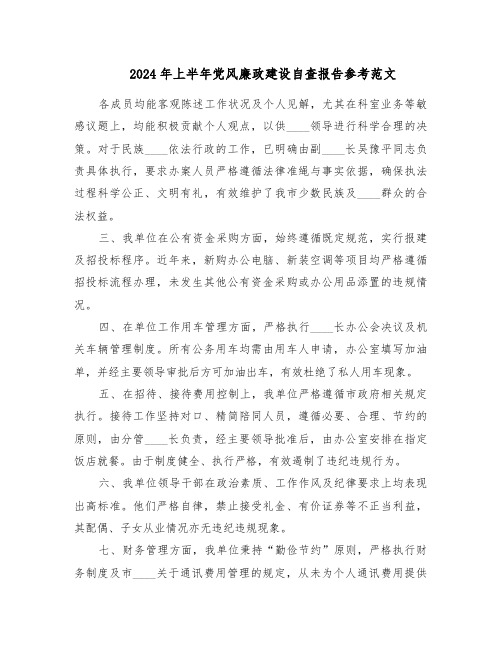 2024年上半年党风廉政建设自查报告参考范文

各成员均能客观陈述工作状况及个人见解，尤其在科室业务等敏感议题上，均能积极贡献个人观点，以供____领导进行科学合理的决策。对于民族____依法行政的工作，已明确由副____长吴豫平同志负责具体执行，要求办案人员严格遵循法律准绳与事实依据，确保执法过程科学公正、文明有礼，有效维护了我市少数民族及____群众的合法权益。

三、我单位在公有资金采购方面，始终遵循既定规范，实行报建及招投标程序。近年来，新购办公电脑、新装空调等项目均严格遵循招投标流程办理，未发生其他公有资金采购或办公用品添置的违规情况。

四、在单位工作用车管理方面，严格执行____长办公会决议及机关车辆管理制度。所有公务用车均需由用车人申请，办公室填写加油单，并经主要领导审批后方可加油出车，有效杜绝了私人用车现象。

五、在招待、接待费用控制上，我单位严格遵循市政府相关规定执行。接待工作坚持对口、精简陪同人员，遵循必要、合理、节约的原则，由分管____长负责，经主要领导批准后，由办公室安排在指定饭店就餐。由于制度健全、执行严格，有效遏制了违纪违规行为。

六、我单位领导干部在政治素质、工作作风及纪律要求上均表现出高标准。他们严格自律，禁止接受礼金、有价证券等不正当利益，其配偶、子女从业情况亦无违纪违规现象。

七、财务管理方面，我单位秉持“勤俭节约”原则，严格执行财务制度及市____关于通讯费用管理的规定，从未为个人通讯费用提供